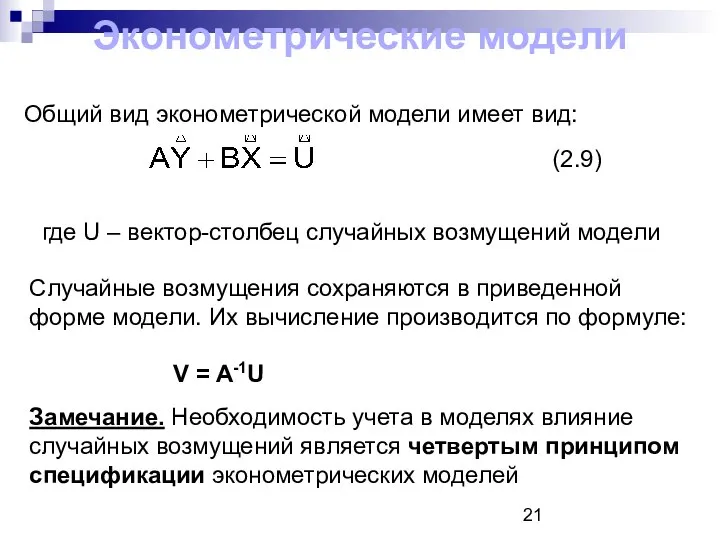 Эконометрические модели

Общий вид эконометрической модели имеет вид:

$A\vec{Y} + B\vec{X} = \vec{U}$ (2.9)

где U – вектор-столбец случайных возмущений модели

Случайные возмущения сохраняются в приведенной форме модели. Их вычисление производится по формуле:

$V = A^{-1}U$

Замечание. Необходимость учета в моделях влияние случайных возмущений является четвертым принципом спецификации эконометрических моделей

21